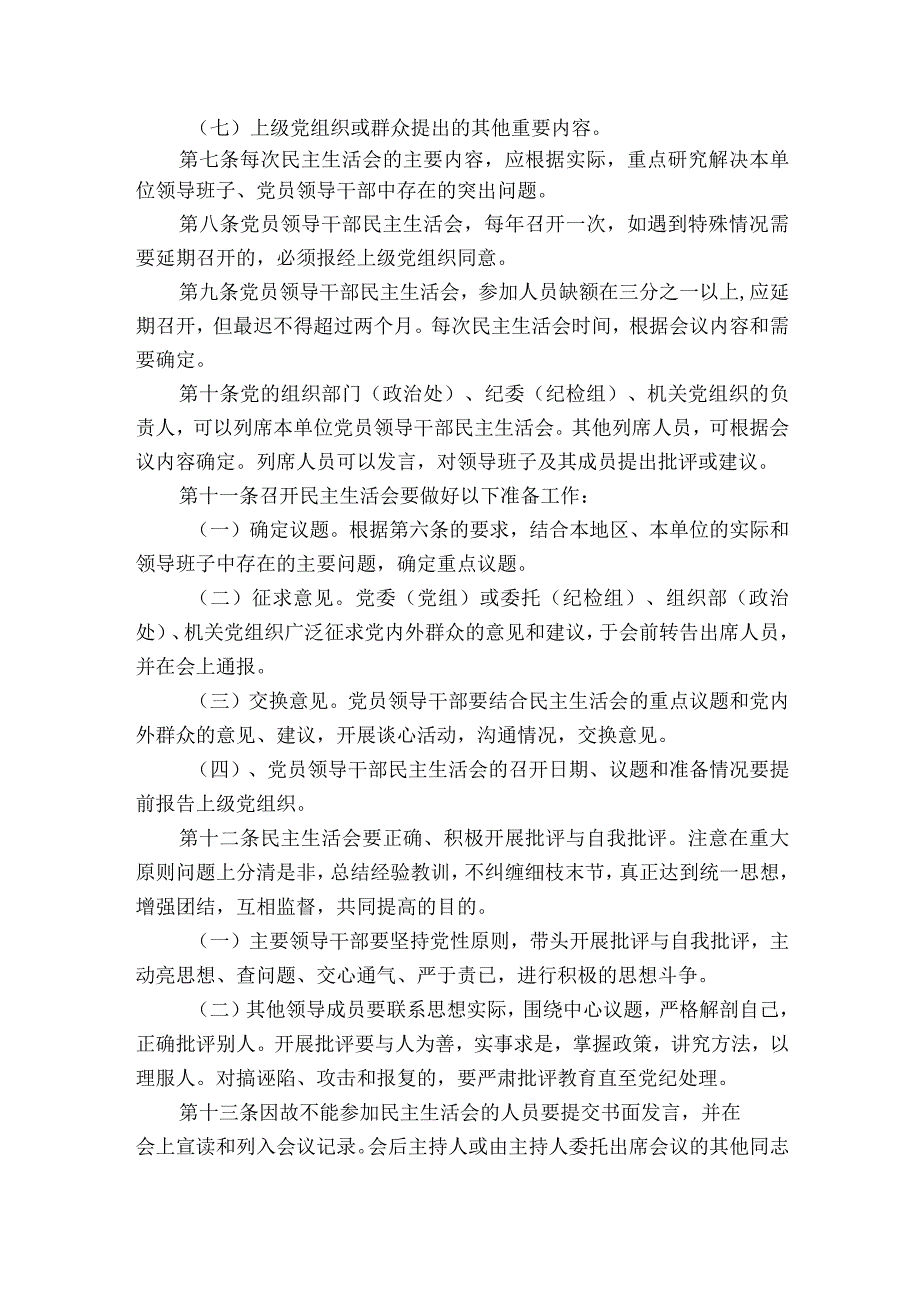 （七）上级党组织或群众提出的其他重要内容。

第七条每次民主生活会的主要内容，应根据实际，重点研究解决本单位领导班子、党员领导干部中存在的突出问题。

第八条党员领导干部民主生活会，每年召开一次，如遇到特殊情况需要延期召开的，必须报经上级党组织同意。

第九条党员领导干部民主生活会，参加人员缺额在三分之一以上,应延期召开，但最迟不得超过两个月。每次民主生活会时间，根据会议内容和需要确定。

第十条党的组织部门（政治处）、纪委（纪检组）、机关党组织的负责人，可以列席本单位党员领导干部民主生活会。其他列席人员，可根据会议内容确定。列席人员可以发言，对领导班子及其成员提出批评或建议。

第十一条召开民主生活会要做好以下准备工作：

（一）确定议题。根据第六条的要求，结合本地区、本单位的实际和领导班子中存在的主要问题，确定重点议题。

（二）征求意见。党委（党组）或委托（纪检组）、组织部（政治处）、机关党组织广泛征求党内外群众的意见和建议，于会前转告出席人员，并在会上通报。

（三）交换意见。党员领导干部要结合民主生活会的重点议题和党内外群众的意见、建议，开展谈心活动，沟通情况，交换意见。

（四）、党员领导干部民主生活会的召开日期、议题和准备情况要提前报告上级党组织。

第十二条民主生活会要正确、积极开展批评与自我批评。注意在重大原则问题上分清是非，总结经验教训，不纠缠细枝末节，真正达到统一思想，增强团结，互相监督，共同提高的目的。

（一）主要领导干部要坚持党性原则，带头开展批评与自我批评，主动亮思想、查问题、交心通气、严于责已，进行积极的思想斗争。

（二）其他领导成员要联系思想实际，围绕中心议题，严格解剖自己，正确批评别人。开展批评要与人为善，实事求是，掌握政策，讲究方法，以理服人。对搞诬陷、攻击和报复的，要严肃批评教育直至党纪处理。

第十三条因故不能参加民主生活会的人员要提交书面发言，并在会上宣读和列入会议记录。会后主持人或由主持人委托出席会议的其他同志